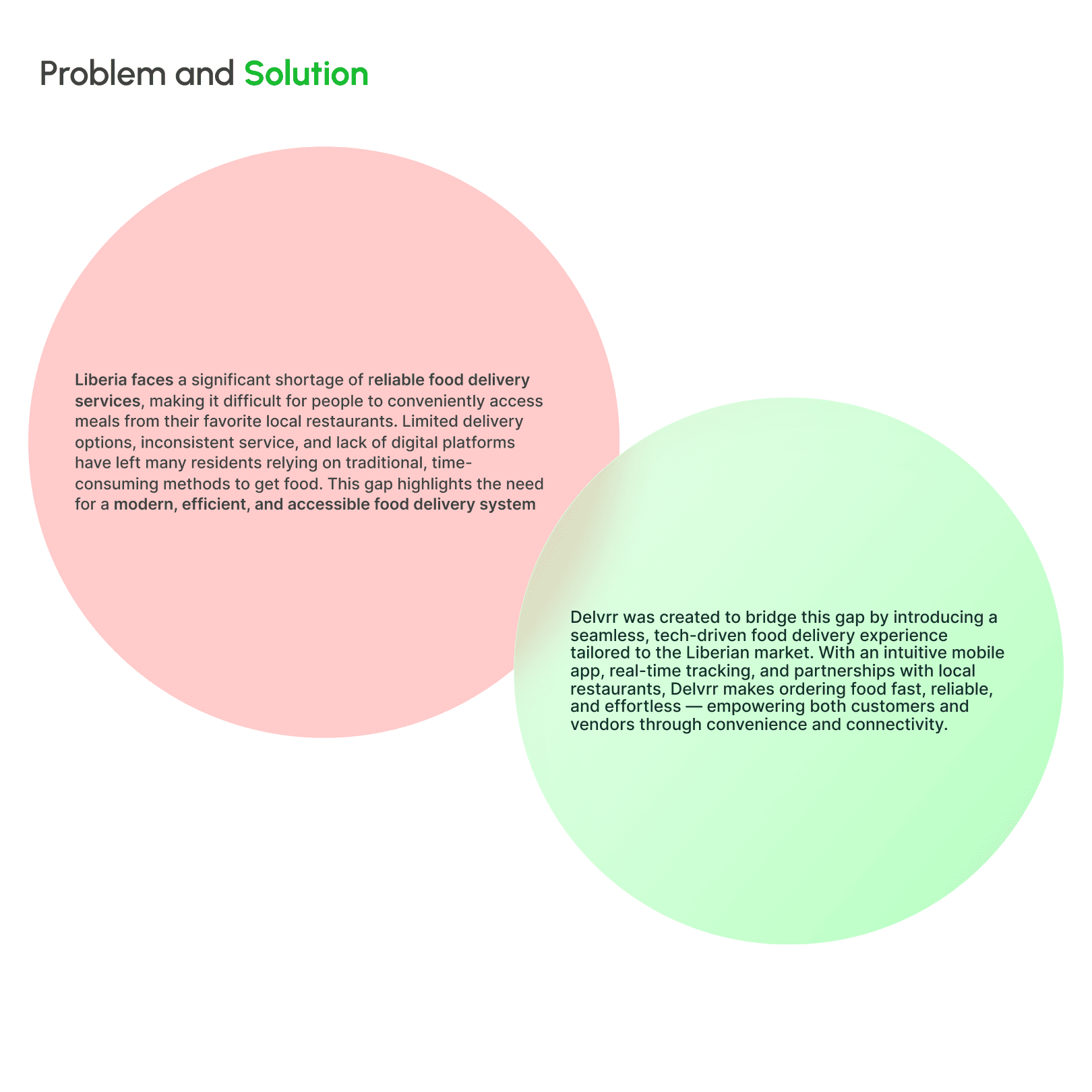 Problem and Solution

Liberia faces a significant shortage of reliable food delivery services, making it difficult for people to conveniently access meals from their favorite local restaurants. Limited delivery options, inconsistent service, and lack of digital platforms have left many residents relying on traditional, time-consuming methods to get food. This gap highlights the need for a modern, efficient, and accessible food delivery system

Delvrr was created to bridge this gap by introducing a seamless, tech-driven food delivery experience tailored to the Liberian market. With an intuitive mobile app, real-time tracking, and partnerships with local restaurants, Delvrr makes ordering food fast, reliable, and effortless — empowering both customers and vendors through convenience and connectivity.